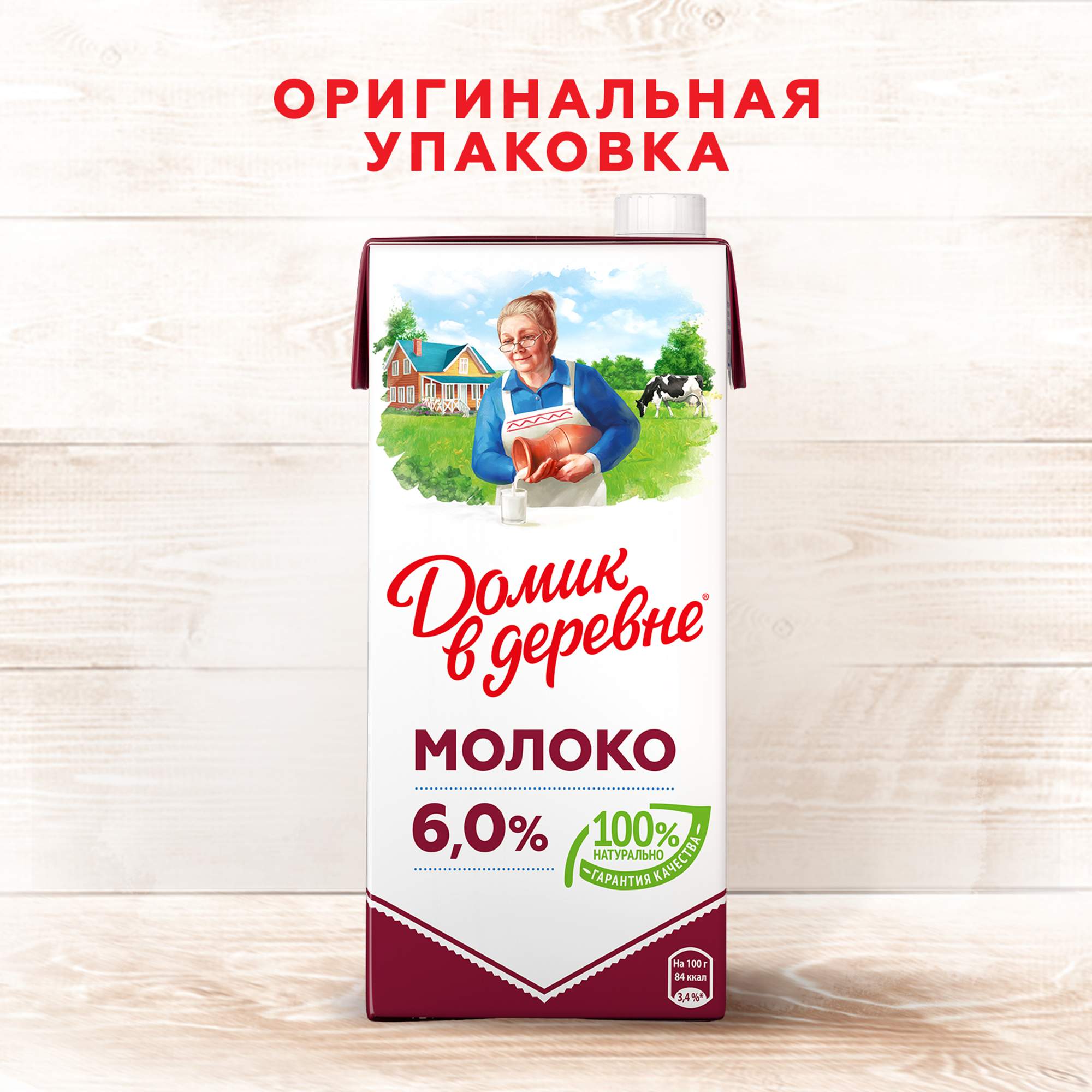 ОРИГИНАЛЬНАЯ УПАКОВКА

Домик в деревне®

МОЛОКО

6,0%

100% НАТУРАЛЬНО
ГАРАНТИЯ КАЧЕСТВА

На 100 г
84 ккал
3,4%*